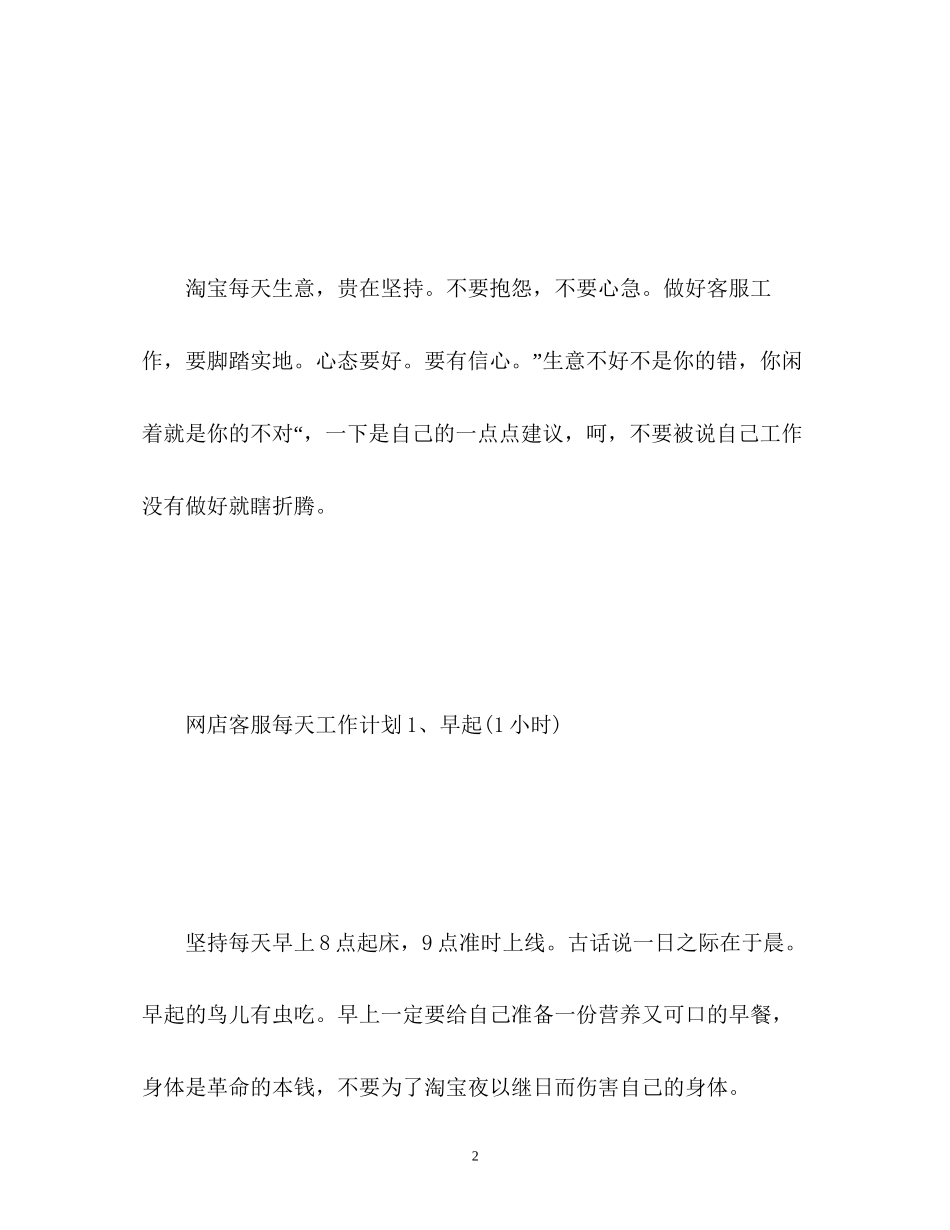 淘宝每天生意，贵在坚持。不要抱怨，不要心急。做好客服工作，要脚踏实地。心态要好。要有信心。”生意不好不是你的错，你闲着就是你的不对“，一下是自己的一点点建议，呵，不要被说自己工作没有做好就瞎折腾。

网店客服每天工作计划 1、早起(1 小时)

坚持每天早上 8 点起床，9 点准时上线。古话说一日之际在于晨。早起的鸟儿有虫吃。早上一定要给自己准备一份营养又可口的早餐，身体是革命的本钱，不要为了淘宝夜以继日而伤害自己的身体。

2